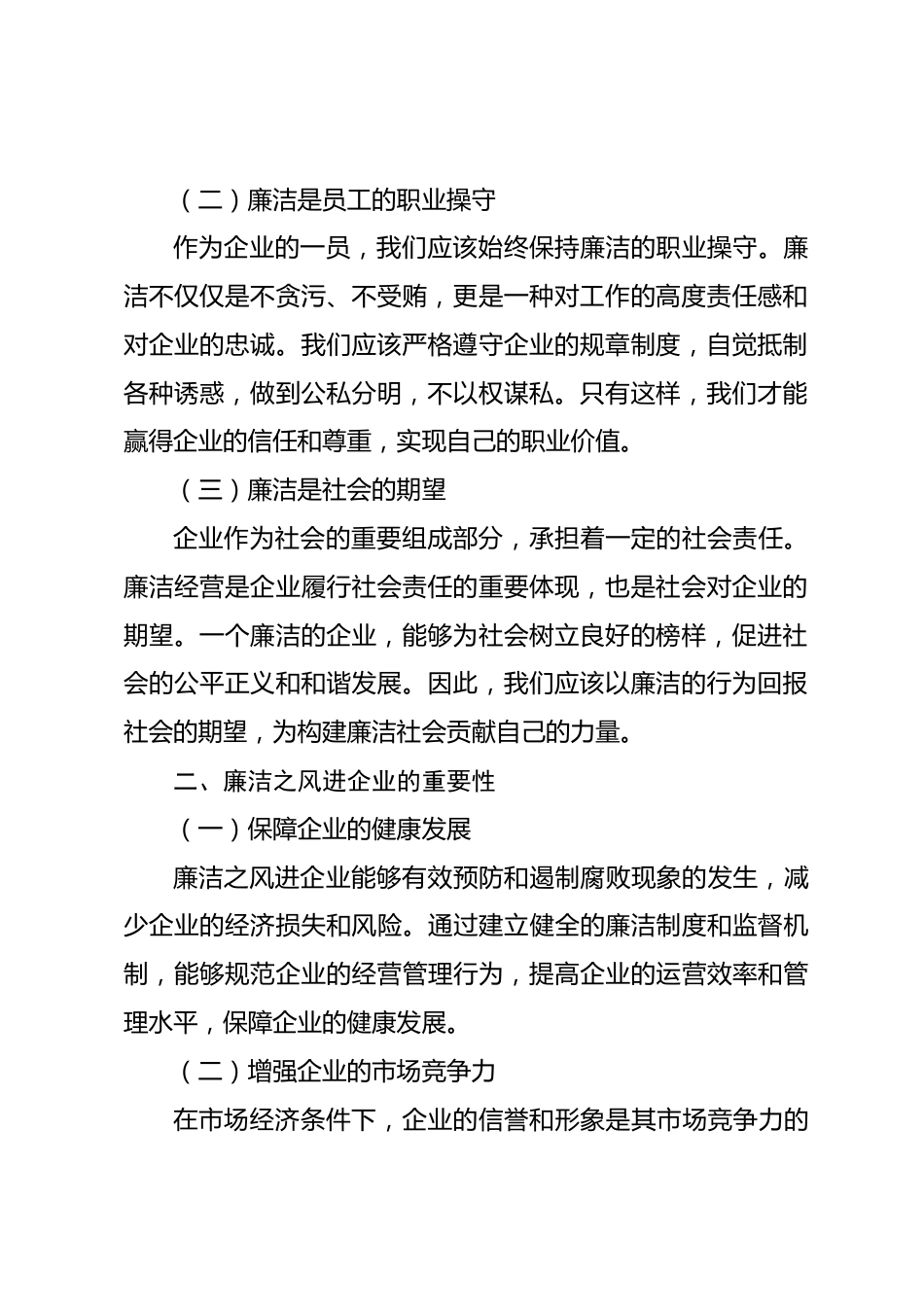 （二）廉洁是员工的职业操守

作为企业的一员，我们应该始终保持廉洁的职业操守。廉洁不仅仅是不贪污、不受贿，更是一种对工作的高度责任感和对企业的忠诚。我们应该严格遵守企业的规章制度，自觉抵制各种诱惑，做到公私分明，不以权谋私。只有这样，我们才能赢得企业的信任和尊重，实现自己的职业价值。

（三）廉洁是社会的期望

企业作为社会的重要组成部分，承担着一定的社会责任。廉洁经营是企业履行社会责任的重要体现，也是社会对企业的期望。一个廉洁的企业，能够为社会树立良好的榜样，促进社会的公平正义和和谐发展。因此，我们应该以廉洁的行为回报社会的期望，为构建廉洁社会贡献自己的力量。

二、廉洁之风进企业的重要性

（一）保障企业的健康发展

廉洁之风进企业能够有效预防和遏制腐败现象的发生，减少企业的经济损失和风险。通过建立健全的廉洁制度和监督机制，能够规范企业的经营管理行为，提高企业的运营效率和管理水平，保障企业的健康发展。

（二）增强企业的市场竞争力

在市场经济条件下，企业的信誉和形象是其市场竞争力的